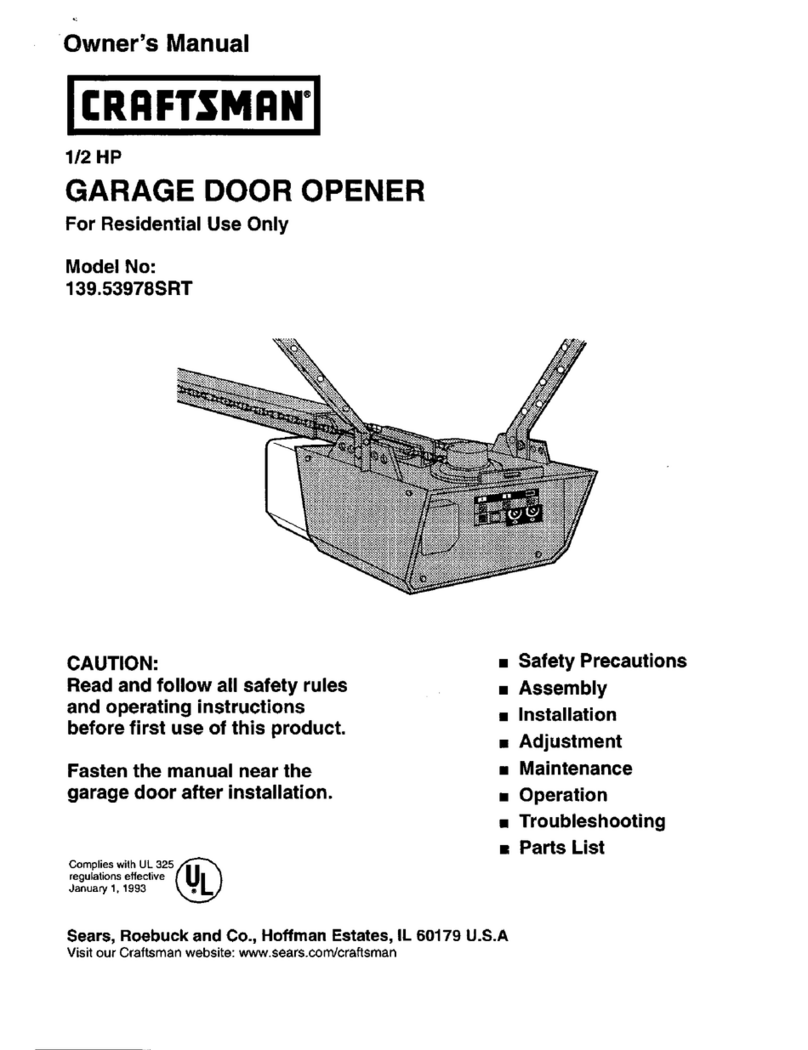 Owner's Manual

CRAFTSMAN®

1/2 HP

GARAGE DOOR OPENER

For Residential Use Only

Model No:
139.53978SRT

CAUTION:
Read and follow all safety rules and operating instructions before first use of this product.

Fasten the manual near the garage door after installation.

Complies with UL 325 regulations effective January 1, 1993

UL

■ Safety Precautions
■ Assembly
■ Installation
■ Adjustment
■ Maintenance
■ Operation
■ Troubleshooting
■ Parts List

Sears, Roebuck and Co., Hoffman Estates, IL 60179 U.S.A
Visit our Craftsman website: www.sears.com/craftsman